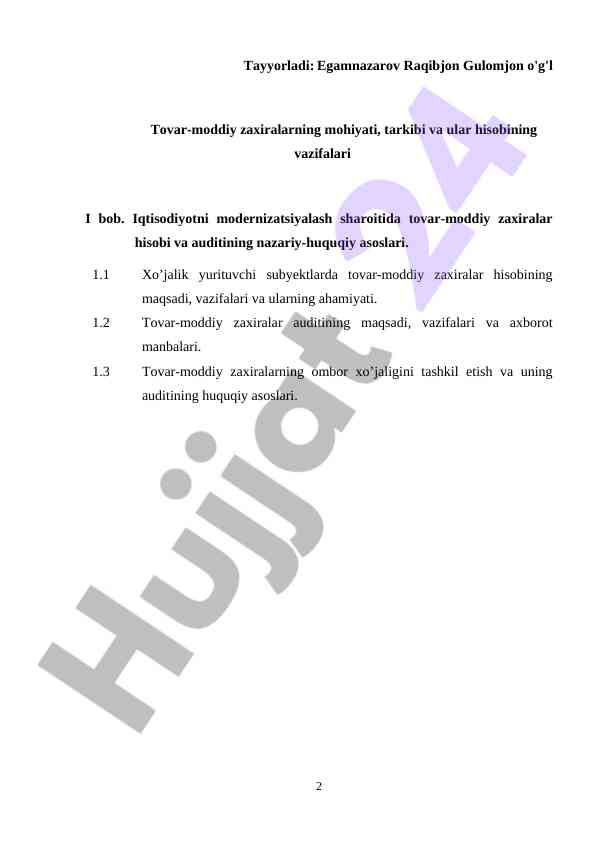 Tayyorladi: Egamnazarov Raqibjon Gulomjon o'g'l

Tovar-moddiy zaxiralarning mohiyati, tarkibi va ular hisobining vazifalari

I bob. Iqtisodiyotni modernizatsiyalash sharoitida tovar-moddiy zaxiralar hisobi va auditining nazariy-huquqiy asoslari.

1.1 Xo’jalik yurituvchi subyektlarda tovar-moddiy zaxiralar hisobining maqsadi, vazifalari va ularning ahamiyati.

1.2 Tovar-moddiy zaxiralar auditining maqsadi, vazifalari va axborot manbalari.

1.3 Tovar-moddiy zaxiralarning ombor xo’jaligini tashkil etish va uning auditining huquqiy asoslari.

Hujjat 24

2